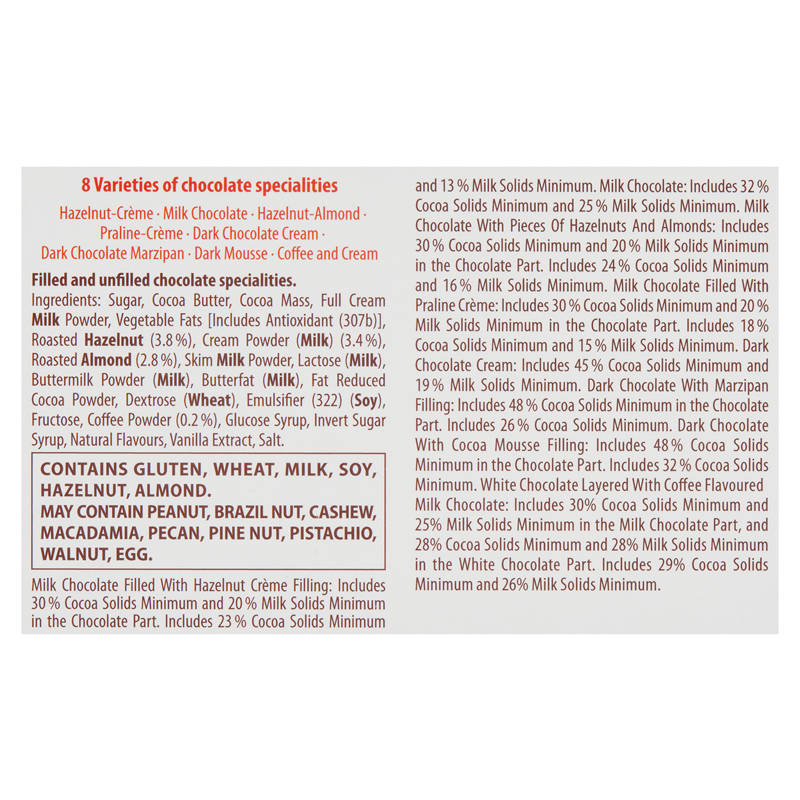 8 Varieties of chocolate specialities

Hazelnut-Crème · Milk Chocolate · Hazelnut-Almond · Praline-Crème · Dark Chocolate Cream · Dark Chocolate Marzipan · Dark Mousse · Coffee and Cream

Filled and unfilled chocolate specialities.
Ingredients: Sugar, Cocoa Butter, Cocoa Mass, Full Cream Milk Powder, Vegetable Fats [Includes Antioxidant (307b)], Roasted Hazelnut (3.8 %), Cream Powder (Milk) (3.4 %), Roasted Almond (2.8 %), Skim Milk Powder, Lactose (Milk), Buttermilk Powder (Milk), Butterfat (Milk), Fat Reduced Cocoa Powder, Dextrose (Wheat), Emulsifier (322) (Soy), Fructose, Coffee Powder (0.2 %), Glucose Syrup, Invert Sugar Syrup, Natural Flavours, Vanilla Extract, Salt.

CONTAINS GLUTEN, WHEAT, MILK, SOY, HAZELNUT, ALMOND.
MAY CONTAIN PEANUT, BRAZIL NUT, CASHEW, MACADAMIA, PECAN, PINE NUT, PISTACHIO, WALNUT, EGG.

Milk Chocolate Filled With Hazelnut Crème Filling: Includes 30 % Cocoa Solids Minimum and 20 % Milk Solids Minimum in the Chocolate Part. Includes 23 % Cocoa Solids Minimum and 13 % Milk Solids Minimum. Milk Chocolate: Includes 32 % Cocoa Solids Minimum and 25 % Milk Solids Minimum. Milk Chocolate With Pieces Of Hazelnuts And Almonds: Includes 30 % Cocoa Solids Minimum and 20 % Milk Solids Minimum in the Chocolate Part. Includes 24 % Cocoa Solids Minimum and 16 % Milk Solids Minimum. Milk Chocolate Filled With Praline Crème: Includes 30 % Cocoa Solids Minimum and 20 % Milk Solids Minimum in the Chocolate Part. Includes 18 % Cocoa Solids Minimum and 15 % Milk Solids Minimum. Dark Chocolate Cream: Includes 45 % Cocoa Solids Minimum and 19 % Milk Solids Minimum. Dark Chocolate With Marzipan Filling: Includes 48 % Cocoa Solids Minimum in the Chocolate Part. Includes 26 % Cocoa Solids Minimum. Dark Chocolate With Cocoa Mousse Filling: Includes 48 % Cocoa Solids Minimum in the Chocolate Part. Includes 32 % Cocoa Solids Minimum. White Chocolate Layered With Coffee Flavoured Milk Chocolate: Includes 30% Cocoa Solids Minimum and 25% Milk Solids Minimum in the Milk Chocolate Part, and 28% Cocoa Solids Minimum and 28% Milk Solids Minimum in the White Chocolate Part. Includes 29% Cocoa Solids Minimum and 26% Milk Solids Minimum.